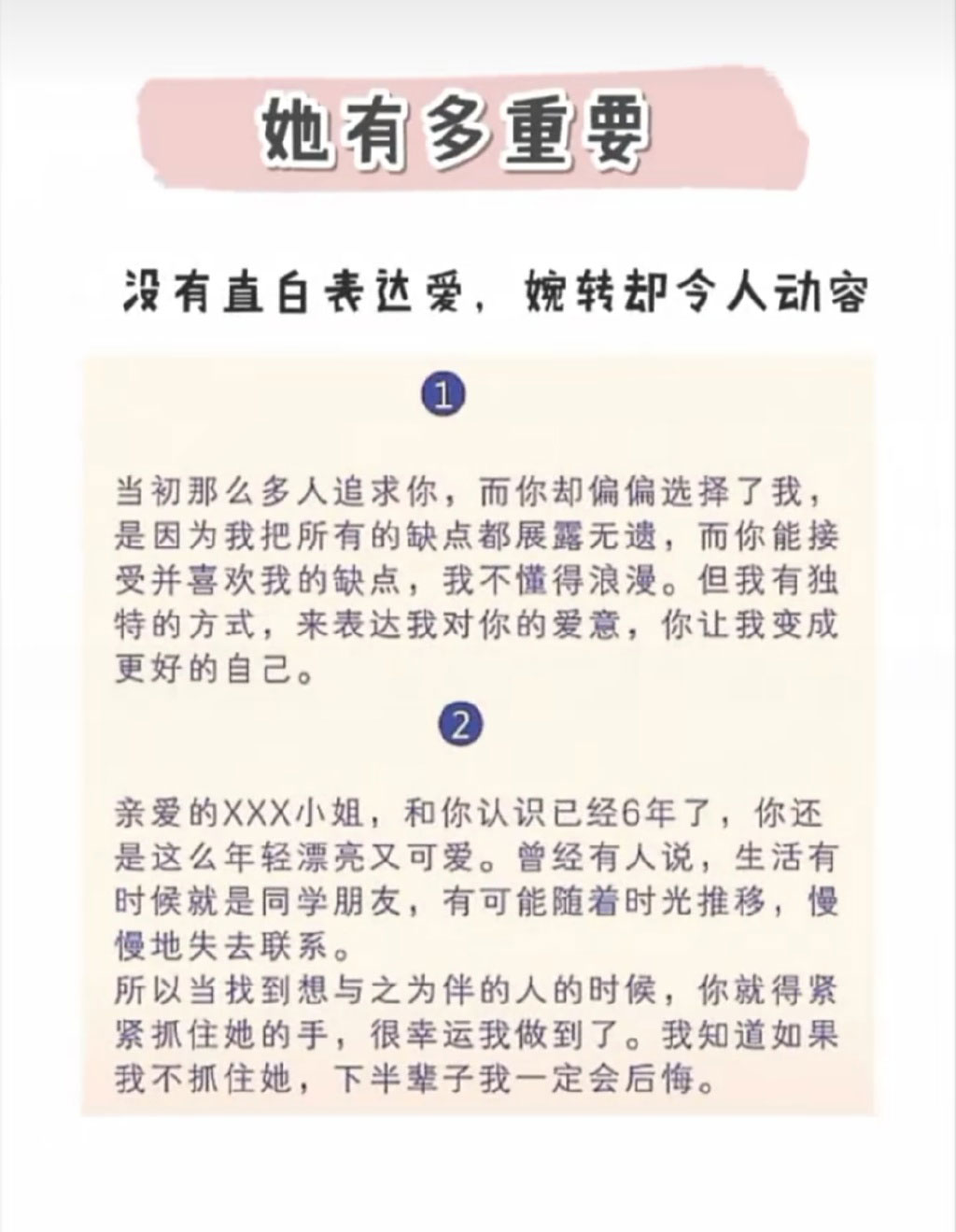 她有多重要

没有直白表达爱，婉转却令人动容

1

当初那么多人追求你，而你却偏偏选择了我，是因为我把所有的缺点都展露无遗，而你能接受并喜欢我的缺点，我不懂得浪漫。但我有独特的方式，来表达我对你的爱意，你让我变成更好的自己。

2

亲爱的XXX小姐，和你认识已经6年了，你还是这么年轻漂亮又可爱。曾经有人说，生活有时候就是同学朋友，有可能随着时光推移，慢慢地失去联系。
所以当找到想与之为伴的人的时候，你就得紧紧抓住她的手，很幸运我做到了。我知道如果我不抓住她，下半辈子我一定会后悔。